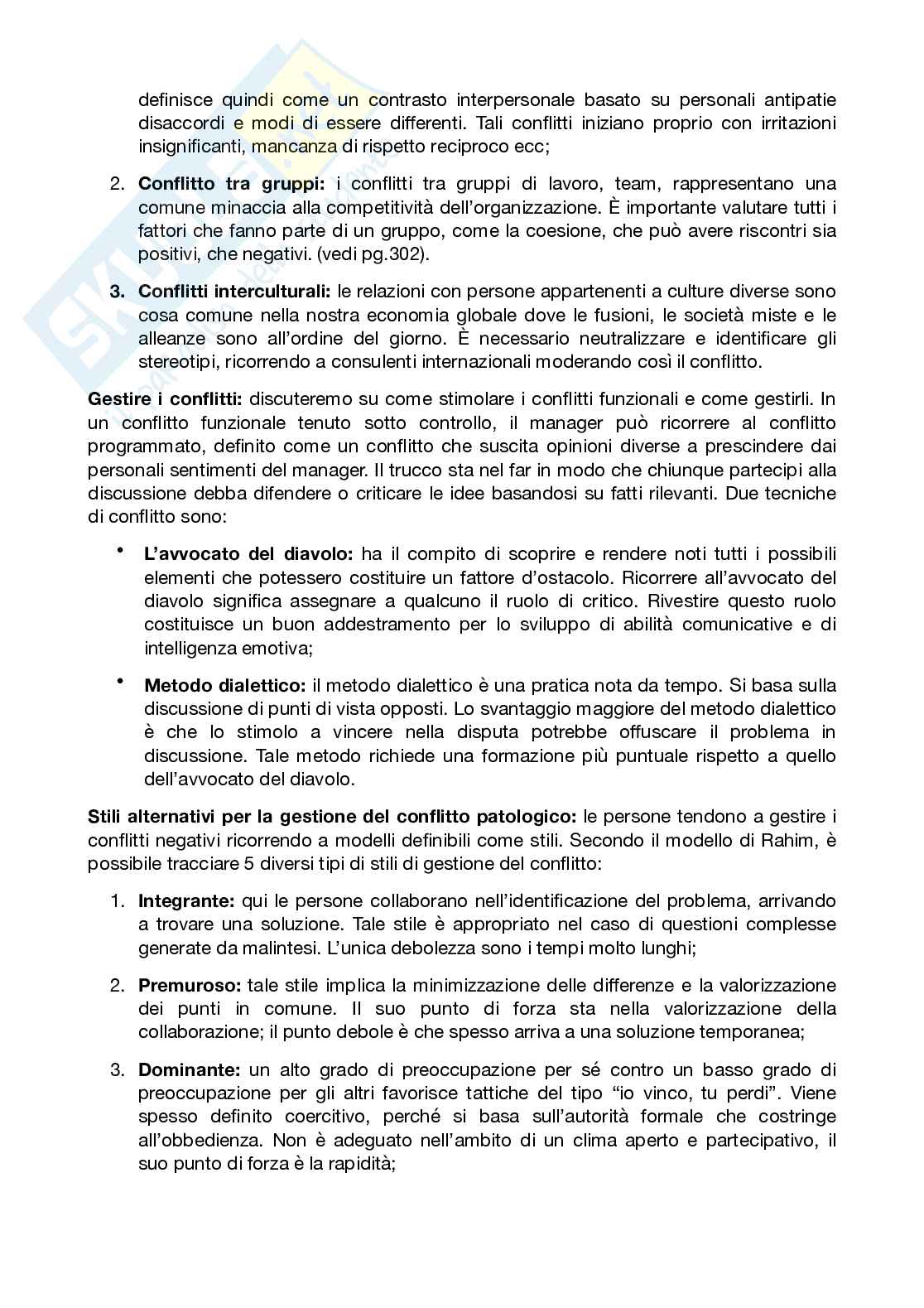 definisce quindi come un contrasto interpersonale basato su personali antipatie disaccordi e modi di essere differenti. Tali conflitti iniziano proprio con irritazioni insignificanti, mancanza di rispetto reciproco ecc;

2. **Conflitto tra gruppi:** i conflitti tra gruppi di lavoro, team, rappresentano una comune minaccia alla competitività dell'organizzazione. È importante valutare tutti i fattori che fanno parte di un gruppo, come la coesione, che può avere riscontri sia positivi, che negativi. (vedi pg.302).

3. **Conflitti interculturali:** le relazioni con persone appartenenti a culture diverse sono cosa comune nella nostra economia globale dove le fusioni, le società miste e le alleanze sono all'ordine del giorno. È necessario neutralizzare e identificare gli stereotipi, ricorrendo a consulenti internazionali moderando così il conflitto.

**Gestire i conflitti:** discuteremo su come stimolare i conflitti funzionali e come gestirli. In un conflitto funzionale tenuto sotto controllo, il manager può ricorrere al conflitto programmato, definito come un conflitto che suscita opinioni diverse a prescindere dai personali sentimenti del manager. Il trucco sta nel far in modo che chiunque partecipi alla discussione debba difendere o criticare le idee basandosi su fatti rilevanti. Due tecniche di conflitto sono:

• **L'avvocato del diavolo:** ha il compito di scoprire e rendere noti tutti i possibili elementi che potessero costituire un fattore d'ostacolo. Ricorrere all'avvocato del diavolo significa assegnare a qualcuno il ruolo di critico. Rivestire questo ruolo costituisce un buon addestramento per lo sviluppo di abilità comunicative e di intelligenza emotiva;

• **Metodo dialettico:** il metodo dialettico è una pratica nota da tempo. Si basa sulla discussione di punti di vista opposti. Lo svantaggio maggiore del metodo dialettico è che lo stimolo a vincere nella disputa potrebbe offuscare il problema in discussione. Tale metodo richiede una formazione più puntuale rispetto a quello dell'avvocato del diavolo.

**Stili alternativi per la gestione del conflitto patologico:** le persone tendono a gestire i conflitti negativi ricorrendo a modelli definibili come stili. Secondo il modello di Rahim, è possibile tracciare 5 diversi tipi di stili di gestione del conflitto:

1. **Integrante:** qui le persone collaborano nell'identificazione del problema, arrivando a trovare una soluzione. Tale stile è appropriato nel caso di questioni complesse generate da malintesi. L'unica debolezza sono i tempi molto lunghi;

2. **Premuroso:** tale stile implica la minimizzazione delle differenze e la valorizzazione dei punti in comune. Il suo punto di forza sta nella valorizzazione della collaborazione; il punto debole è che spesso arriva a una soluzione temporanea;

3. **Dominante:** un alto grado di preoccupazione per sé contro un basso grado di preoccupazione per gli altri favorisce tattiche del tipo "io vinco, tu perdi". Viene spesso definito coercitivo, perché si basa sull'autorità formale che costringe all'obbedienza. Non è adeguato nell'ambito di un clima aperto e partecipativo, il suo punto di forza è la rapidità;